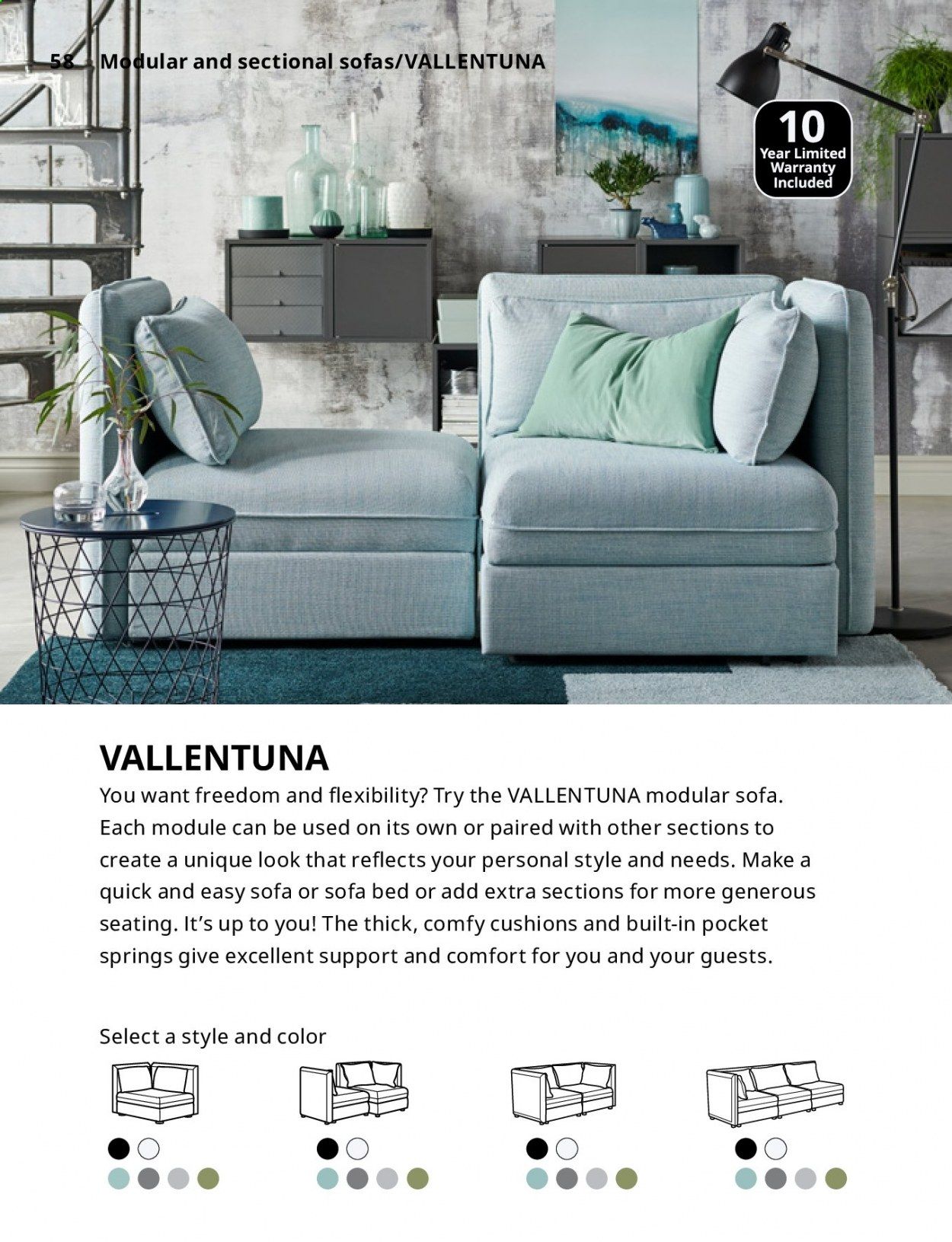 58 Modular and sectional sofas/VALLENTUNA

10 Year Limited Warranty Included

VALLENTUNA

You want freedom and flexibility? Try the VALLENTUNA modular sofa. Each module can be used on its own or paired with other sections to create a unique look that reflects your personal style and needs. Make a quick and easy sofa or sofa bed or add extra sections for more generous seating. It's up to you! The thick, comfy cushions and built-in pocket springs give excellent support and comfort for you and your guests.

Select a style and color